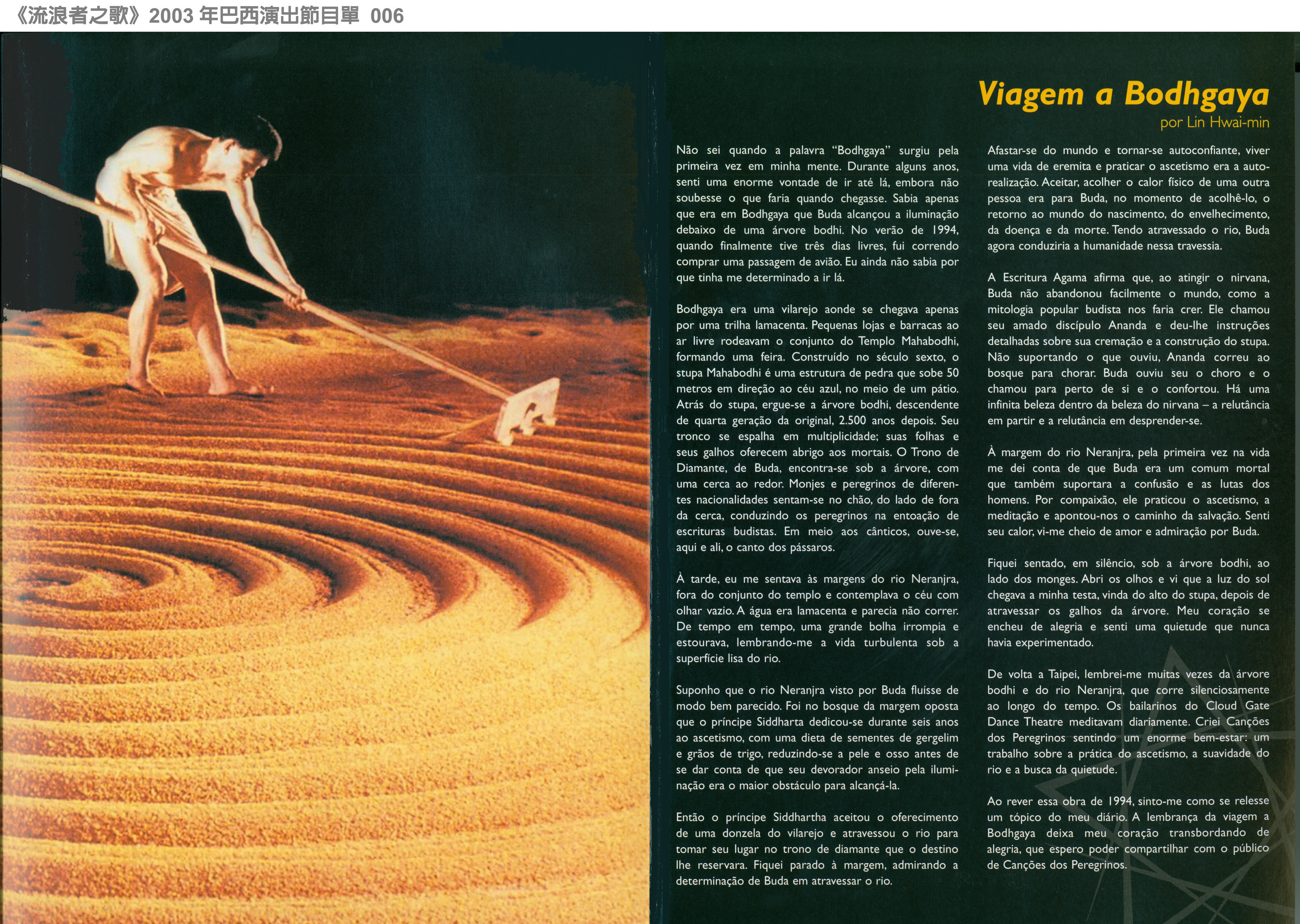 《流浪者之歌》2003 年巴西演出節目單 006

Viagem a Bodhgaya

por Lin Hwai-min

Não sei quando a palavra "Bodhgaya" surgiu pela primeira vez em minha mente. Durante alguns anos, senti uma enorme vontade de ir até lá, embora não soubesse o que faria quando chegasse. Sabia apenas que era em Bodhgaya que Buda alcançou a iluminação debaixo de uma árvore bodhi. No verão de 1994, quando finalmente tive três dias livres, fui correndo comprar uma passagem de avião. Eu ainda não sabia por que tinha me determinado a ir lá.

Bodhgaya era uma vilarejo aonde se chegava apenas por uma trilha lamacenta. Pequenas lojas e barracas ao ar livre rodeavam o conjunto do Templo Mahabodhi, formando uma feira. Construído no século sexto, o stupa Mahabodhi é uma estrutura de pedra que sobe 50 metros em direção ao céu azul, no meio de um pátio. Atrás do stupa, ergue-se a árvore bodhi, descendente de quarta geração da original, 2.500 anos depois. Seu tronco se espalha em multiplicidade; suas folhas e seus galhos oferecem abrigo aos mortais. O Trono de Diamante, de Buda, encontra-se sob a árvore, com uma cerca ao redor. Monjes e peregrinos de diferentes nacionalidades sentam-se no chão, do lado de fora da cerca, conduzindo os peregrinos na entoação de escrituras budistas. Em meio aos cânticos, ouve-se, aqui e ali, o canto dos pássaros.

À tarde, eu me sentava às margens do rio Neranjra, fora do conjunto do templo e contemplava o céu com olhar vazio. A água era lamacenta e parecia não correr. De tempo em tempo, uma grande bolha irrompia e estourava, lembrando-me a vida turbulenta sob a superfície lisa do rio.

Suponho que o rio Neranjra visto por Buda fluísse de modo bem parecido. Foi no bosque da margem oposta que o príncipe Siddharta dedicou-se durante seis anos ao ascetismo, com uma dieta de sementes de gergelim e grãos de trigo, reduzindo-se a pele e osso antes de se dar conta de que seu devorador anseio pela iluminação era o maior obstáculo para alcançá-la.

Então o príncipe Siddhartha aceitou o oferecimento de uma donzela do vilarejo e atravessou o rio para tomar seu lugar no trono de diamante que o destino lhe reservara. Fiquei parado à margem, admirando a determinação de Buda em atravessar o rio.

Afastar-se do mundo e tornar-se autoconfiante, viver uma vida de eremita e praticar o ascetismo era a auto-realização. Aceitar, acolher o calor físico de uma outra pessoa era para Buda, no momento de acolhê-lo, o retorno ao mundo do nascimento, do envelhecimento, da doença e da morte. Tendo atravessado o rio, Buda agora conduziria a humanidade nessa travessia.

A Escritura Agama afirma que, ao atingir o nirvana, Buda não abandonou facilmente o mundo, como a mitologia popular budista nos faria crer. Ele chamou seu amado discípulo Ananda e deu-lhe instruções detalhadas sobre sua cremação e a construção do stupa. Não suportando o que ouviu, Ananda correu ao bosque para chorar. Buda ouviu seu o choro e o chamou para perto de si e o confortou. Há uma infinita beleza dentro da beleza do nirvana – a relutância em partir e a relutância em desprender-se.

À margem do rio Neranjra, pela primeira vez na vida me dei conta de que Buda era um comum mortal que também suportara a confusão e as lutas dos homens. Por compaixão, ele praticou o ascetismo, a meditação e apontou-nos o caminho da salvação. Senti seu calor, vi-me cheio de amor e admiração por Buda.

Fiquei sentado, em silêncio, sob a árvore bodhi, ao lado dos monges. Abri os olhos e vi que a luz do sol chegava a minha testa, vinda do alto do stupa, depois de atravessar os galhos da árvore. Meu coração se encheu de alegria e senti uma quietude que nunca havia experimentado.

De volta a Taipei, lembrei-me muitas vezes da árvore bodhi e do rio Neranjra, que corre silenciosamente ao longo do tempo. Os bailarinos do Cloud Gate Dance Theatre meditavam diariamente. Criei Canções dos Peregrinos sentindo um enorme bem-estar: um trabalho sobre a prática do ascetismo, a suavidade do rio e a busca da quietude.

Ao rever essa obra de 1994, sinto-me como se relesse um tópico do meu diário. A lembrança da viagem a Bodhgaya deixa meu coração transbordando de alegria, que espero poder compartilhar com o público de Canções dos Peregrinos.